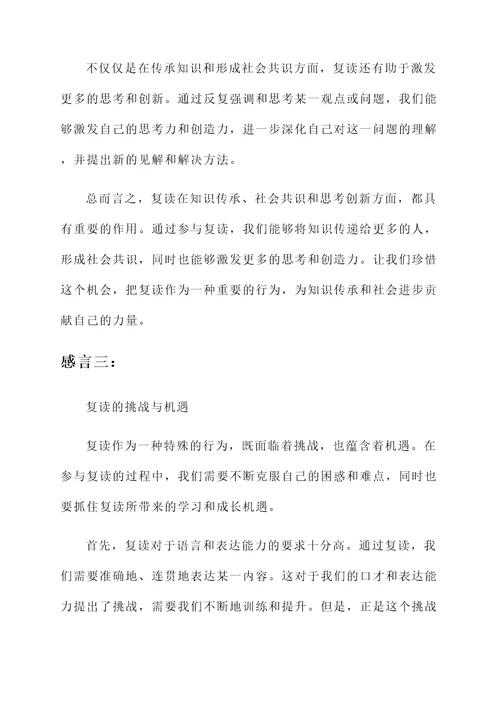 不仅仅是在传承知识和形成社会共识方面，复读还有助于激发更多的思考和创新。通过反复强调和思考某一观点或问题，我们能够激发自己的思考力和创造力，进一步深化自己对这一问题的理解，并提出新的见解和解决方法。

总而言之，复读在知识传承、社会共识和思考创新方面，都具有重要的作用。通过参与复读，我们能够将知识传递给更多的人，形成社会共识，同时也能够激发更多的思考和创造力。让我们珍惜这个机会，把复读作为一种重要的行为，为知识传承和社会进步贡献自己的力量。

感言三：

复读的挑战与机遇

复读作为一种特殊的行为，既面临着挑战，也蕴含着机遇。在参与复读的过程中，我们需要不断克服自己的困惑和难点，同时也要抓住复读所带来的学习和成长机遇。

首先，复读对于语言和表达能力的要求十分高。通过复读，我们需要准确地、连贯地表达某一内容。这对于我们的口才和表达能力提出了挑战，需要我们不断地训练和提升。但是，正是这个挑战